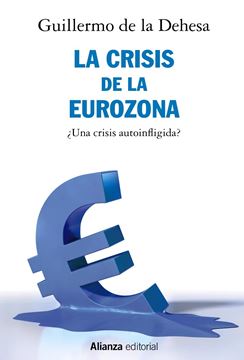 Guillermo de la Dehesa

LA CRISIS
DE LA
EUROZONA

¿Una crisis autoinfligida?

Alianza editorial